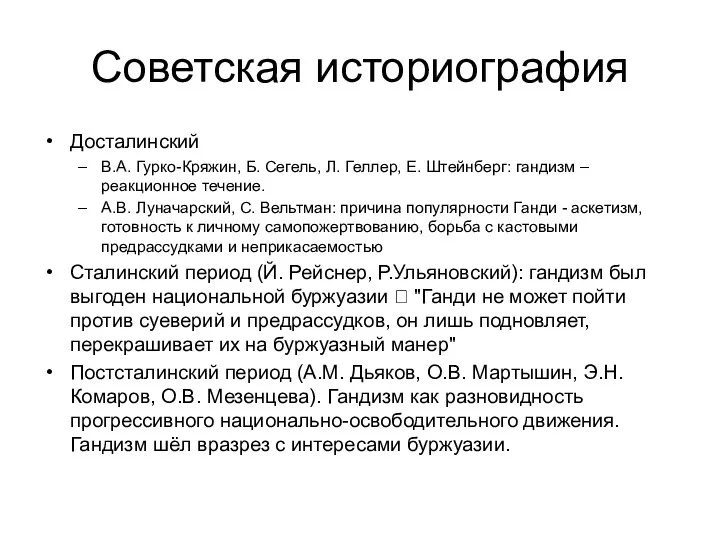 Советская историография

• Досталинский
– В.А. Гурко-Кряжин, Б. Сегель, Л. Геллер, Е. Штейнберг: гандизм – реакционное течение.
– А.В. Луначарский, С. Вельтман: причина популярности Ганди - аскетизм, готовность к личному самопожертвованию, борьба с кастовыми предрассудками и неприкасаемостью
• Сталинский период (Й. Рейснер, Р.Ульяновский): гандизм был выгоден национальной буржуазии □ "Ганди не может пойти против суеверий и предрассудков, он лишь подновляет, перекрашивает их на буржуазный манер"
• Постсталинский период (А.М. Дьяков, О.В. Мартышин, Э.Н. Комаров, О.В. Мезенцева). Гандизм как разновидность прогрессивного национально-освободительного движения. Гандизм шёл вразрез с интересами буржуазии.